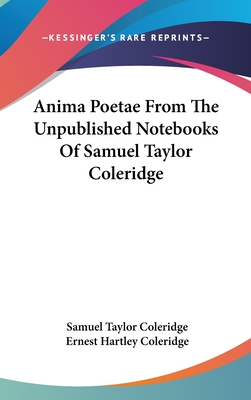 —KESSINGER'S RARE REPRINTS—

Anima Poetae From The Unpublished Notebooks Of Samuel Taylor Coleridge

Samuel Taylor Coleridge
Ernest Hartley Coleridge